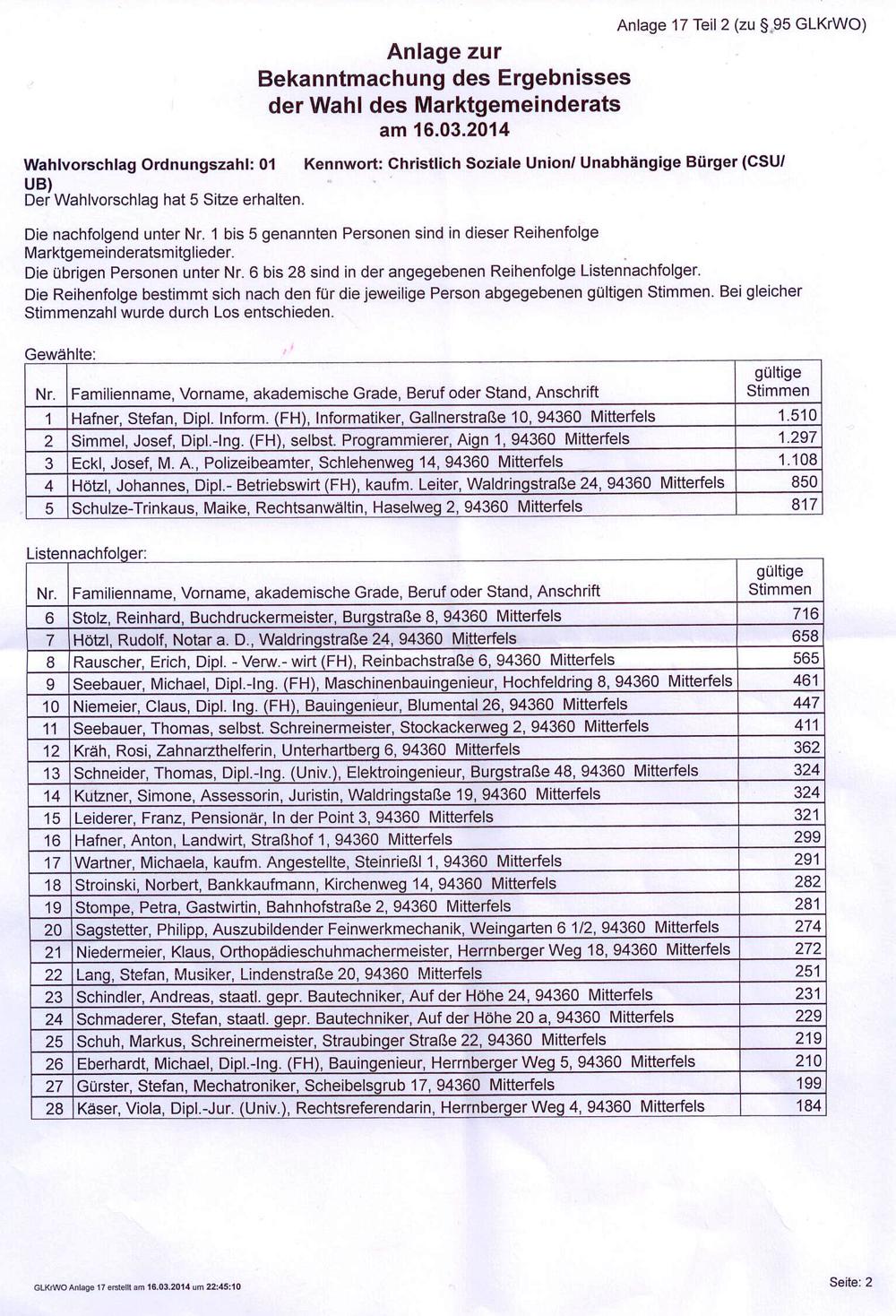 Anlage 17 Teil 2 (zu § 95 GLKrWO)

Anlage zur
Bekanntmachung des Ergebnisses
der Wahl des Marktgemeinderats
am 16.03.2014

Wahlvorschlag Ordnungszahl: 01 Kennwort: Christlich Soziale Union/ Unabhängige Bürger (CSU/ UB)
Der Wahlvorschlag hat 5 Sitze erhalten.

Die nachfolgend unter Nr. 1 bis 5 genannten Personen sind in dieser Reihenfolge Marktgemeinderatsmitglieder.
Die übrigen Personen unter Nr. 6 bis 28 sind in der angegebenen Reihenfolge Listennachfolger.
Die Reihenfolge bestimmt sich nach den für die jeweilige Person abgegebenen gültigen Stimmen. Bei gleicher Stimmenzahl wurde durch Los entschieden.

Gewählte:

| Nr. | Familienname, Vorname, akademische Grade, Beruf oder Stand, Anschrift | gültige Stimmen |
|---|---|---|
| 1 | Hafner, Stefan, Dipl. Inform. (FH), Informatiker, Gallnerstraße 10, 94360 Mitterfels | 1.510 |
| 2 | Simmel, Josef, Dipl.-Ing. (FH), selbst. Programmierer, Aign 1, 94360 Mitterfels | 1.297 |
| 3 | Eckl, Josef, M. A., Polizeibeamter, Schlehenweg 14, 94360 Mitterfels | 1.108 |
| 4 | Hötzl, Johannes, Dipl.- Betriebswirt (FH), kaufm. Leiter, Waldringstraße 24, 94360 Mitterfels | 850 |
| 5 | Schulze-Trinkaus, Maike, Rechtsanwältin, Haselweg 2, 94360 Mitterfels | 817 |

Listennachfolger:

| Nr. | Familienname, Vorname, akademische Grade, Beruf oder Stand, Anschrift | gültige Stimmen |
|---|---|---|
| 6 | Stolz, Reinhard, Buchdruckermeister, Burgstraße 8, 94360 Mitterfels | 716 |
| 7 | Hötzl, Rudolf, Notar a. D., Waldringstraße 24, 94360 Mitterfels | 658 |
| 8 | Rauscher, Erich, Dipl. - Verw.- wirt (FH), Reinbachstraße 6, 94360 Mitterfels | 565 |
| 9 | Seebauer, Michael, Dipl.-Ing. (FH), Maschinenbauingenieur, Hochfeldring 8, 94360 Mitterfels | 461 |
| 10 | Niemeier, Claus, Dipl. Ing. (FH), Bauingenieur, Blumental 26, 94360 Mitterfels | 447 |
| 11 | Seebauer, Thomas, selbst. Schreinermeister, Stockackerweg 2, 94360 Mitterfels | 411 |
| 12 | Kräh, Rosi, Zahnarzthelferin, Unterhartberg 6, 94360 Mitterfels | 362 |
| 13 | Schneider, Thomas, Dipl.-Ing. (Univ.), Elektroingenieur, Burgstraße 48, 94360 Mitterfels | 324 |
| 14 | Kutzner, Simone, Assessorin, Juristin, Waldringstaße 19, 94360 Mitterfels | 324 |
| 15 | Leiderer, Franz, Pensionär, In der Point 3, 94360 Mitterfels | 321 |
| 16 | Hafner, Anton, Landwirt, Straßhof 1, 94360 Mitterfels | 299 |
| 17 | Wartner, Michaela, kaufm. Angestellte, Steinrießl 1, 94360 Mitterfels | 291 |
| 18 | Stroinski, Norbert, Bankkaufmann, Kirchenweg 14, 94360 Mitterfels | 282 |
| 19 | Stompe, Petra, Gastwirtin, Bahnhofstraße 2, 94360 Mitterfels | 281 |
| 20 | Sagstetter, Philipp, Auszubildender Feinwerkmechanik, Weingarten 6 1/2, 94360 Mitterfels | 274 |
| 21 | Niedermeier, Klaus, Orthopädieschuhmachermeister, Herrnberger Weg 18, 94360 Mitterfels | 272 |
| 22 | Lang, Stefan, Musiker, Lindenstraße 20, 94360 Mitterfels | 251 |
| 23 | Schindler, Andreas, staatl. gepr. Bautechniker, Auf der Höhe 24, 94360 Mitterfels | 231 |
| 24 | Schmaderer, Stefan, staatl. gepr. Bautechniker, Auf der Höhe 20 a, 94360 Mitterfels | 229 |
| 25 | Schuh, Markus, Schreinermeister, Straubinger Straße 22, 94360 Mitterfels | 219 |
| 26 | Eberhardt, Michael, Dipl.-Ing. (FH), Bauingenieur, Herrnberger Weg 5, 94360 Mitterfels | 210 |
| 27 | Gürster, Stefan, Mechatroniker, Scheibelsgrub 17, 94360 Mitterfels | 199 |
| 28 | Käser, Viola, Dipl.-Jur. (Univ.), Rechtsreferendarin, Herrnberger Weg 4, 94360 Mitterfels | 184 |

GLKrWO Anlage 17 erstellt am 16.03.2014 um 22:45:10

Seite: 2